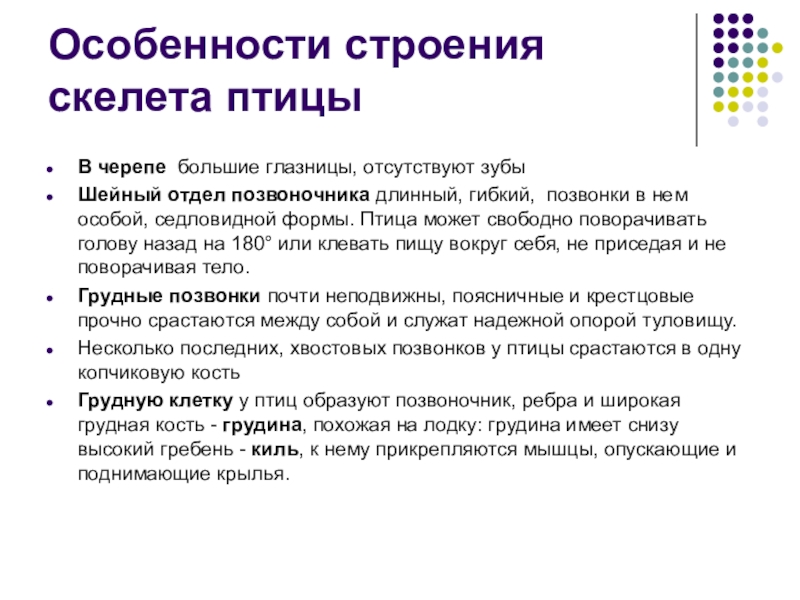 Особенности строения скелета птицы

- В черепе большие глазницы, отсутствуют зубы
- Шейный отдел позвоночника длинный, гибкий, позвонки в нем особой, седловидной формы. Птица может свободно поворачивать голову назад на 180° или клевать пищу вокруг себя, не приседая и не поворачивая тело.
- Грудные позвонки почти неподвижны, поясничные и крестцовые прочно срастаются между собой и служат надежной опорой туловищу.
- Несколько последних, хвостовых позвонков у птицы срастаются в одну копчиковую кость
- Грудную клетку у птиц образуют позвоночник, ребра и широкая грудная кость - грудина, похожая на лодку: грудина имеет снизу высокий гребень - киль, к нему прикрепляются мышцы, опускающие и поднимающие крылья.